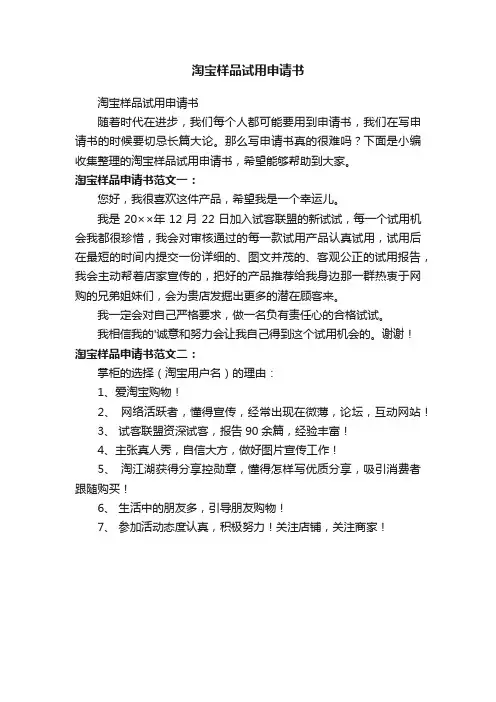 淘宝样品试用申请书

淘宝样品试用申请书

随着时代在进步，我们每个人都可能要用到申请书，我们在写申请书的时候要切忌长篇大论。那么写申请书真的很难吗？下面是小编收集整理的淘宝样品试用申请书，希望能够帮助到大家。

淘宝样品申请书范文一：

您好，我很喜欢这件产品，希望我是一个幸运儿。

我是 20××年 12 月 22 日加入试客联盟的新试试，每一个试用机会我都很珍惜，我会对审核通过的每一款试用产品认真试用，试用后在最短的时间内提交一份详细的、图文并茂的、客观公正的试用报告，我会主动帮着店家宣传的，把好的产品推荐给我身边那一群热衷于网购的兄弟姐妹们，会为贵店发掘出更多的潜在顾客来。

我一定会对自己严格要求，做一名负有责任心的合格试试。

我相信我的'诚意和努力会让我自己得到这个试用机会的。谢谢！

淘宝样品申请书范文二：

掌柜的选择（淘宝用户名）的理由：

1、爱淘宝购物！

2、 网络活跃者，懂得宣传，经常出现在微薄，论坛，互动网站！

3、 试客联盟资深试客，报告 90 余篇，经验丰富！

4、主张真人秀，自信大方，做好图片宣传工作！

5、 淘江湖获得分享控勋章，懂得怎样写优质分享，吸引消费者跟随购买！

6、 生活中的朋友多，引导朋友购物！

7、 参加活动态度认真，积极努力！关注店铺，关注商家！